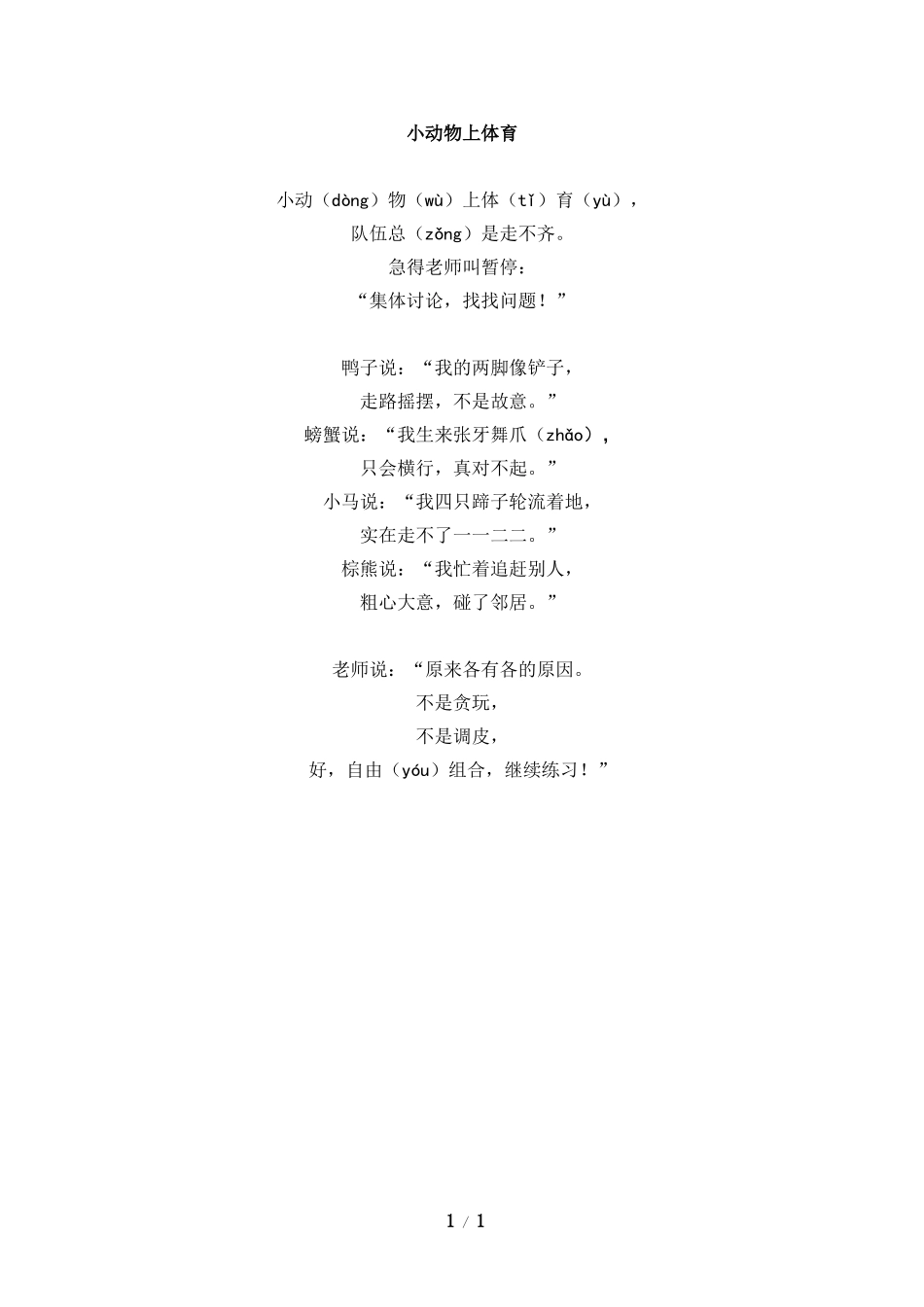 小动物上体育

小动（dòng）物（wù）上体（tǐ）育（yù），
队伍总（zǒng）是走不齐。
急得老师叫暂停：
“集体讨论，找找问题！”

鸭子说：“我的两脚像铲子，
走路摇摆，不是故意。”
螃蟹说：“我生来张牙舞爪（zhǎo），
只会横行，真对不起。”
小马说：“我四只蹄子轮流着地，
实在走不了一一二二。”
棕熊说：“我忙着追赶别人，
粗心大意，碰了邻居。”

老师说：“原来各有各的原因。
不是贪玩，
不是调皮，
好，自由（yóu）组合，继续练习！”

1 / 1